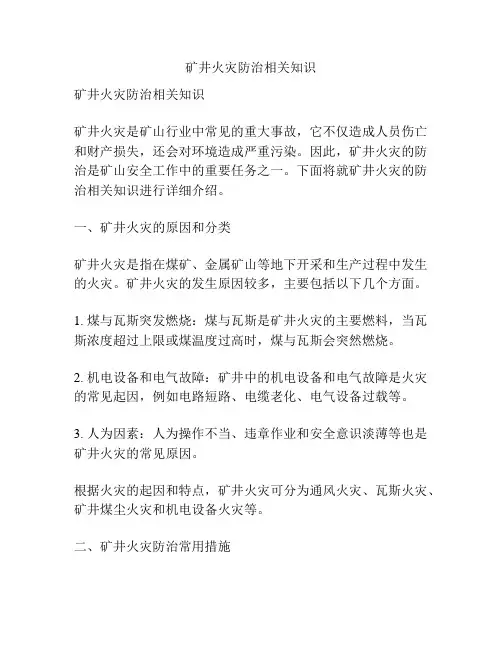 矿井火灾防治相关知识

矿井火灾防治相关知识

矿井火灾是矿山行业中常见的重大事故，它不仅造成人员伤亡和财产损失，还会对环境造成严重污染。因此，矿井火灾的防治是矿山安全工作中的重要任务之一。下面将就矿井火灾的防治相关知识进行详细介绍。

一、矿井火灾的原因和分类

矿井火灾是指在煤矿、金属矿山等地下开采和生产过程中发生的火灾。矿井火灾的发生原因较多，主要包括以下几个方面。

1. 煤与瓦斯突发燃烧：煤与瓦斯是矿井火灾的主要燃料，当瓦斯浓度超过上限或煤温度过高时，煤与瓦斯会突然燃烧。

2. 机电设备和电气故障：矿井中的机电设备和电气故障是火灾的常见起因，例如电路短路、电缆老化、电气设备过载等。

3. 人为因素：人为操作不当、违章作业和安全意识淡薄等也是矿井火灾的常见原因。

根据火灾的起因和特点，矿井火灾可分为通风火灾、瓦斯火灾、矿井煤尘火灾和机电设备火灾等。

二、矿井火灾防治常用措施